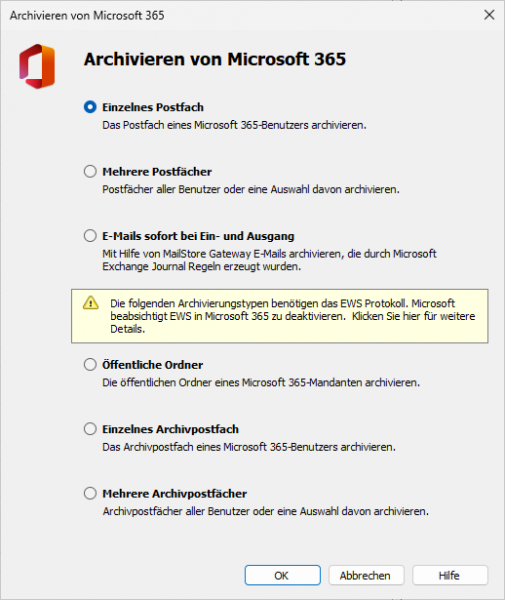 Archivieren von Microsoft 365

Archivieren von Microsoft 365

Einzelnes Postfach
Das Postfach eines Microsoft 365-Benutzers archivieren.

Mehrere Postfächer
Postfächer aller Benutzer oder eine Auswahl davon archivieren.

E-Mails sofort bei Ein- und Ausgang
Mit Hilfe von MailStore Gateway E-Mails archivieren, die durch Microsoft Exchange Journal Regeln erzeugt wurden.

Die folgenden Archivierungstypen benötigen das EWS Protokoll. Microsoft beabsichtigt EWS in Microsoft 365 zu deaktivieren. Klicken Sie hier für weitere Details.

Öffentliche Ordner
Die öffentlichen Ordner eines Microsoft 365-Mandanten archivieren.

Einzelnes Archivpostfach
Das Archivpostfach eines Microsoft 365-Benutzers archivieren.

Mehrere Archivpostfächer
Archivpostfächer aller Benutzer oder eine Auswahl davon archivieren.

OK
Abbrechen
Hilfe